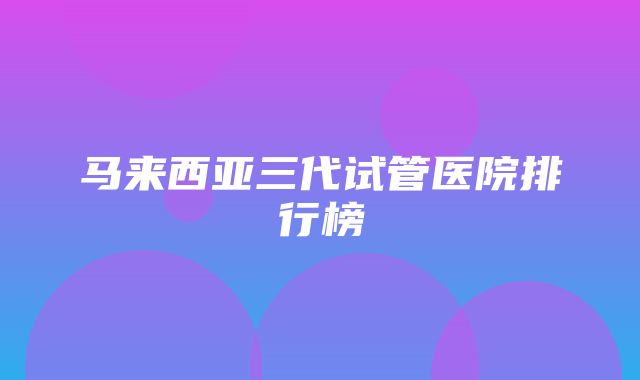 马来西亚三代试管医院排行榜